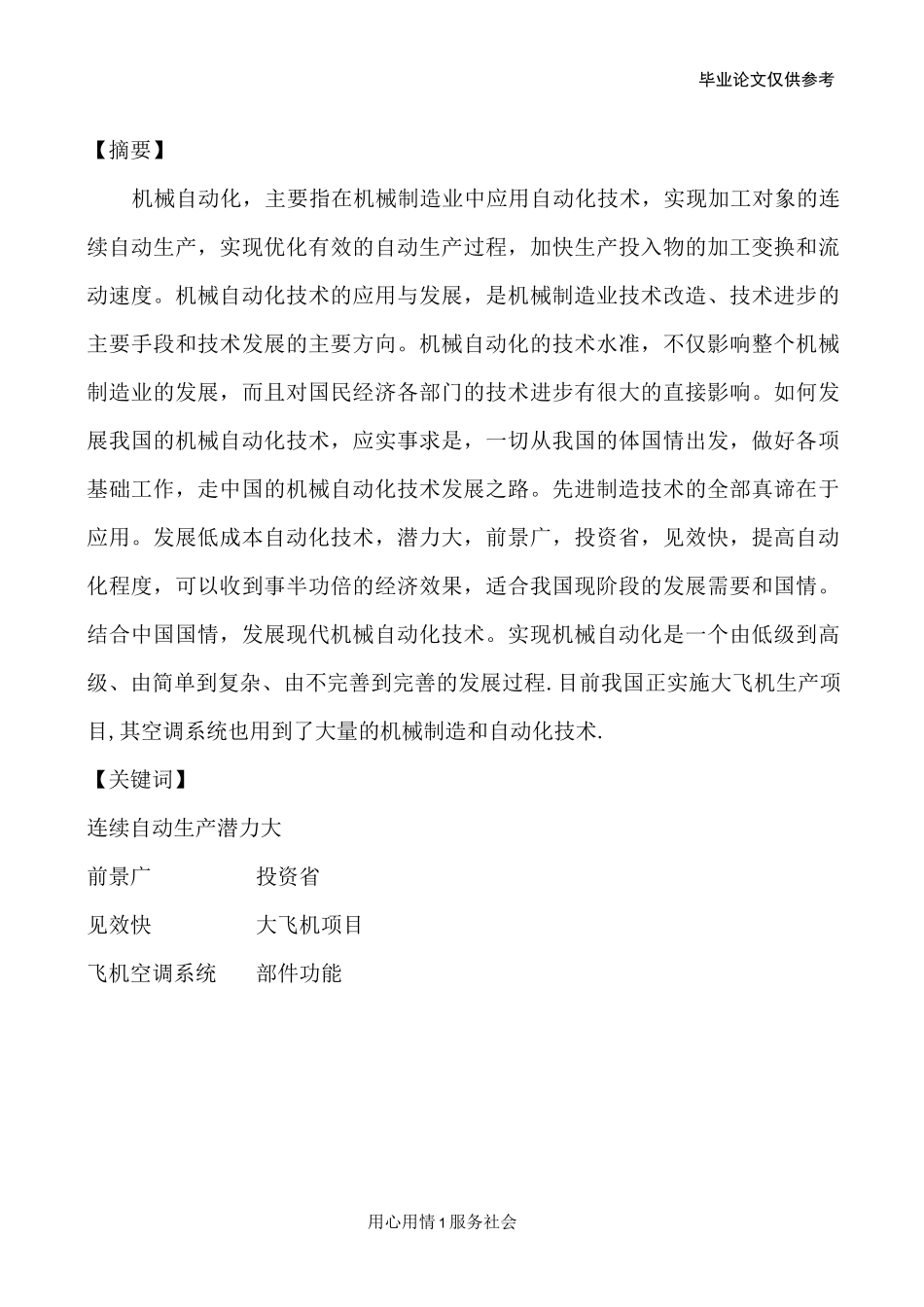 毕业论文仅供参考

【摘要】

机械自动化，主要指在机械制造业中应用自动化技术，实现加工对象的连续自动生产，实现优化有效的自动生产过程，加快生产投入物的加工变换和流动速度。机械自动化技术的应用与发展，是机械制造业技术改造、技术进步的主要手段和技术发展的主要方向。机械自动化的技术水准，不仅影响整个机械制造业的发展，而且对国民经济各部门的技术进步有很大的直接影响。如何发展我国的机械自动化技术，应实事求是，一切从我国的体国情出发，做好各项基础工作，走中国的机械自动化技术发展之路。先进制造技术的全部真谛在于应用。发展低成本自动化技术，潜力大，前景广，投资省，见效快，提高自动化程度，可以收到事半功倍的经济效果，适合我国现阶段的发展需要和国情。结合中国国情，发展现代机械自动化技术。实现机械自动化是一个由低级到高级、由简单到复杂、由不完善到完善的发展过程.目前我国正实施大飞机生产项目,其空调系统也用到了大量的机械制造和自动化技术.

【关键词】

连续自动生产潜力大

前景广 投资省

见效快 大飞机项目

飞机空调系统 部件功能

用心用情1服务社会